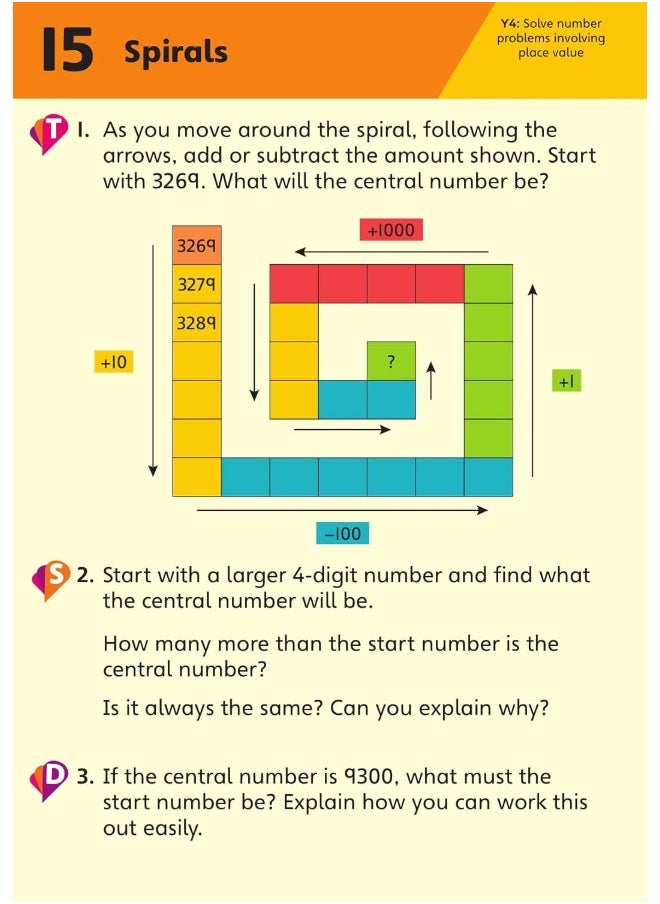 15 Spirals

Y4: Solve number problems involving place value

T 1. As you move around the spiral, following the arrows, add or subtract the amount shown. Start with 3269. What will the central number be?

+1000

3269
3279
3289

+10

?

+1

−100

S 2. Start with a larger 4-digit number and find what the central number will be.

How many more than the start number is the central number?

Is it always the same? Can you explain why?

D 3. If the central number is 9300, what must the start number be? Explain how you can work this out easily.